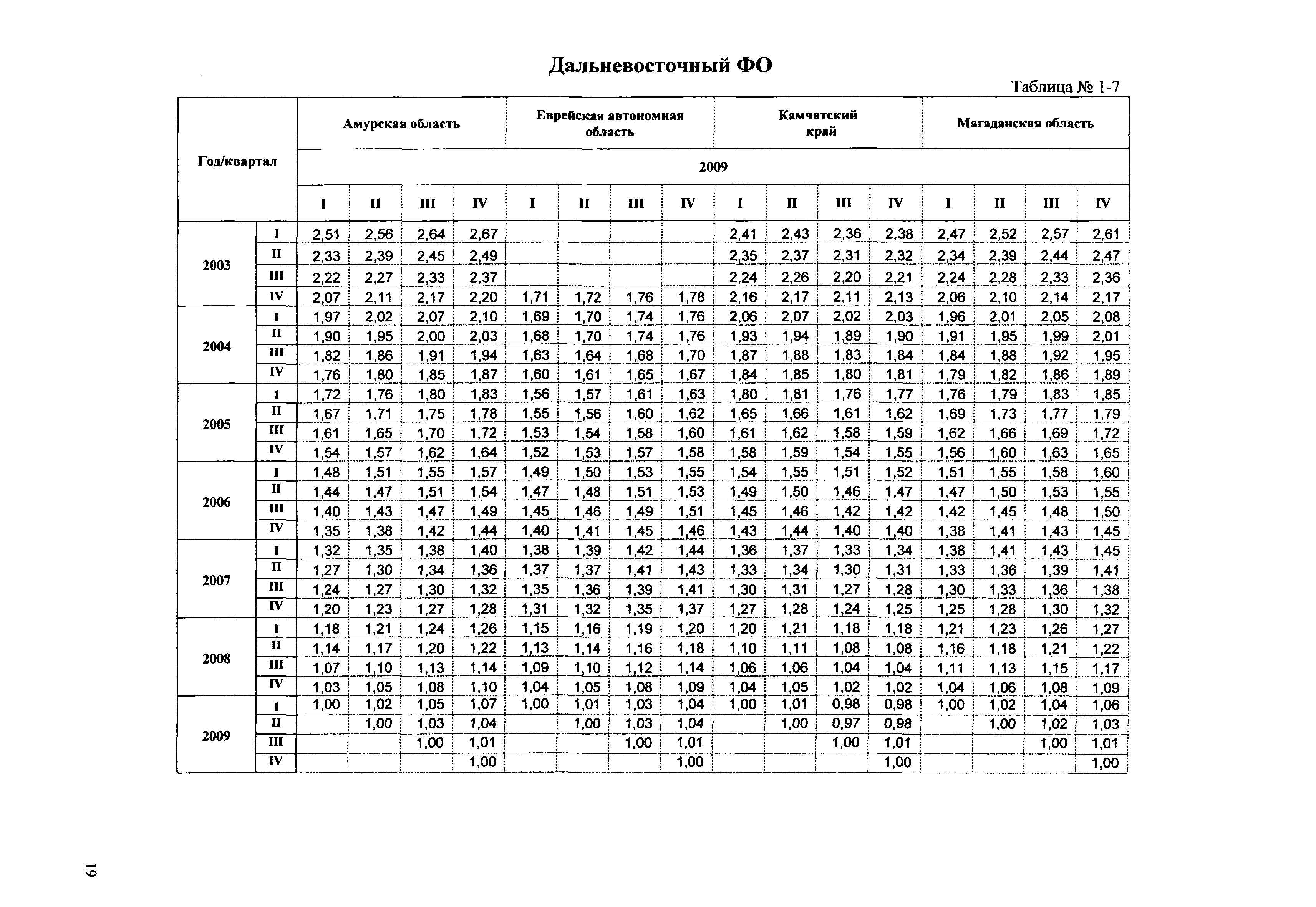 Дальневосточный ФО

Таблица № 1-7

| Год/квартал | | Амурская область | | | | Еврейская автономная область | | | | Камчатский край | | | | Магаданская область | | | |
|---|---|---|---|---|---|---|---|---|---|---|---|---|---|---|---|---|---|
| | | 2009 | | | | | | | | | | | | | | | |
| | | I | II | III | IV | I | II | III | IV | I | II | III | IV | I | II | III | IV |
| 2003 | I | 2,51 | 2,56 | 2,64 | 2,67 | | | | | 2,41 | 2,43 | 2,36 | 2,38 | 2,47 | 2,52 | 2,57 | 2,61 |
| | II | 2,33 | 2,39 | 2,45 | 2,49 | | | | | 2,35 | 2,37 | 2,31 | 2,32 | 2,34 | 2,39 | 2,44 | 2,47 |
| | III | 2,22 | 2,27 | 2,33 | 2,37 | | | | | 2,24 | 2,26 | 2,20 | 2,21 | 2,24 | 2,28 | 2,33 | 2,36 |
| | IV | 2,07 | 2,11 | 2,17 | 2,20 | 1,71 | 1,72 | 1,76 | 1,78 | 2,16 | 2,17 | 2,11 | 2,13 | 2,06 | 2,10 | 2,14 | 2,17 |
| 2004 | I | 1,97 | 2,02 | 2,07 | 2,10 | 1,69 | 1,70 | 1,74 | 1,76 | 2,06 | 2,07 | 2,02 | 2,03 | 1,96 | 2,01 | 2,05 | 2,08 |
| | II | 1,90 | 1,95 | 2,00 | 2,03 | 1,68 | 1,70 | 1,74 | 1,76 | 1,93 | 1,94 | 1,89 | 1,90 | 1,91 | 1,95 | 1,99 | 2,01 |
| | III | 1,82 | 1,86 | 1,91 | 1,94 | 1,63 | 1,64 | 1,68 | 1,70 | 1,87 | 1,88 | 1,83 | 1,84 | 1,84 | 1,88 | 1,92 | 1,95 |
| | IV | 1,76 | 1,80 | 1,85 | 1,87 | 1,60 | 1,61 | 1,65 | 1,67 | 1,84 | 1,85 | 1,80 | 1,81 | 1,79 | 1,82 | 1,86 | 1,89 |
| 2005 | I | 1,72 | 1,76 | 1,80 | 1,83 | 1,56 | 1,57 | 1,61 | 1,63 | 1,80 | 1,81 | 1,76 | 1,77 | 1,76 | 1,79 | 1,83 | 1,85 |
| | II | 1,67 | 1,71 | 1,75 | 1,78 | 1,55 | 1,56 | 1,60 | 1,62 | 1,65 | 1,66 | 1,61 | 1,62 | 1,69 | 1,73 | 1,77 | 1,79 |
| | III | 1,61 | 1,65 | 1,70 | 1,72 | 1,53 | 1,54 | 1,58 | 1,60 | 1,61 | 1,62 | 1,58 | 1,59 | 1,62 | 1,66 | 1,69 | 1,72 |
| | IV | 1,54 | 1,57 | 1,62 | 1,64 | 1,52 | 1,53 | 1,57 | 1,58 | 1,58 | 1,59 | 1,54 | 1,55 | 1,56 | 1,60 | 1,63 | 1,65 |
| 2006 | I | 1,48 | 1,51 | 1,55 | 1,57 | 1,49 | 1,50 | 1,53 | 1,55 | 1,54 | 1,55 | 1,51 | 1,52 | 1,51 | 1,55 | 1,58 | 1,60 |
| | II | 1,44 | 1,47 | 1,51 | 1,54 | 1,47 | 1,48 | 1,51 | 1,53 | 1,49 | 1,50 | 1,46 | 1,47 | 1,47 | 1,50 | 1,53 | 1,55 |
| | III | 1,40 | 1,43 | 1,47 | 1,49 | 1,45 | 1,46 | 1,49 | 1,51 | 1,45 | 1,46 | 1,42 | 1,42 | 1,42 | 1,45 | 1,48 | 1,50 |
| | IV | 1,35 | 1,38 | 1,42 | 1,44 | 1,40 | 1,41 | 1,45 | 1,46 | 1,43 | 1,44 | 1,40 | 1,40 | 1,38 | 1,41 | 1,43 | 1,45 |
| 2007 | I | 1,32 | 1,35 | 1,38 | 1,40 | 1,38 | 1,39 | 1,42 | 1,44 | 1,36 | 1,37 | 1,33 | 1,34 | 1,38 | 1,41 | 1,43 | 1,45 |
| | II | 1,27 | 1,30 | 1,34 | 1,36 | 1,37 | 1,37 | 1,41 | 1,43 | 1,33 | 1,34 | 1,30 | 1,31 | 1,33 | 1,36 | 1,39 | 1,41 |
| | III | 1,24 | 1,27 | 1,30 | 1,32 | 1,35 | 1,36 | 1,39 | 1,41 | 1,30 | 1,31 | 1,27 | 1,28 | 1,30 | 1,33 | 1,36 | 1,38 |
| | IV | 1,20 | 1,23 | 1,27 | 1,28 | 1,31 | 1,32 | 1,35 | 1,37 | 1,27 | 1,28 | 1,24 | 1,25 | 1,25 | 1,28 | 1,30 | 1,32 |
| 2008 | I | 1,18 | 1,21 | 1,24 | 1,26 | 1,15 | 1,16 | 1,19 | 1,20 | 1,20 | 1,21 | 1,18 | 1,18 | 1,21 | 1,23 | 1,26 | 1,27 |
| | II | 1,14 | 1,17 | 1,20 | 1,22 | 1,13 | 1,14 | 1,16 | 1,18 | 1,10 | 1,11 | 1,08 | 1,08 | 1,16 | 1,18 | 1,21 | 1,22 |
| | III | 1,07 | 1,10 | 1,13 | 1,14 | 1,09 | 1,10 | 1,12 | 1,14 | 1,06 | 1,06 | 1,04 | 1,04 | 1,11 | 1,13 | 1,15 | 1,17 |
| | IV | 1,03 | 1,05 | 1,08 | 1,10 | 1,04 | 1,05 | 1,08 | 1,09 | 1,04 | 1,05 | 1,02 | 1,02 | 1,04 | 1,06 | 1,08 | 1,09 |
| 2009 | I | 1,00 | 1,02 | 1,05 | 1,07 | 1,00 | 1,01 | 1,03 | 1,04 | 1,00 | 1,01 | 0,98 | 0,98 | 1,00 | 1,02 | 1,04 | 1,06 |
| | II | | 1,00 | 1,03 | 1,04 | | 1,00 | 1,03 | 1,04 | | 1,00 | 0,97 | 0,98 | | 1,00 | 1,02 | 1,03 |
| | III | | | 1,00 | 1,01 | | | 1,00 | 1,01 | | | 1,00 | 1,01 | | | 1,00 | 1,01 |
| | IV | | | | 1,00 | | | | 1,00 | | | | 1,00 | | | | 1,00 |

19